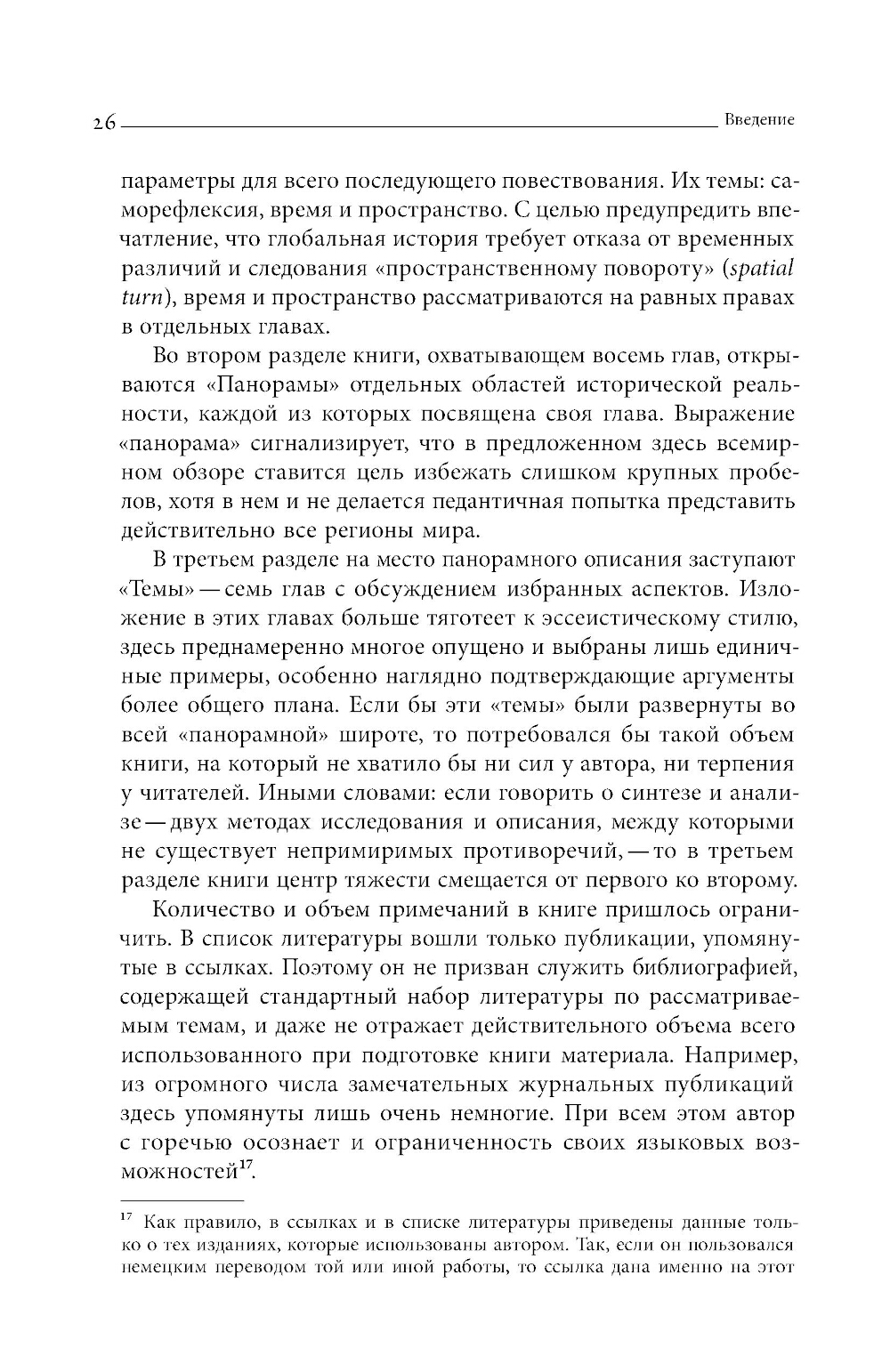 26 Введение

параметры для всего последующего повествования. Их темы: саморефлексия, время и пространство. С целью предупредить впечатление, что глобальная история требует отказа от временных различий и следования «пространственному повороту» (spatial turn), время и пространство рассматриваются на равных правах в отдельных главах.

Во втором разделе книги, охватывающем восемь глав, открываются «Панорамы» отдельных областей исторической реальности, каждой из которых посвящена своя глава. Выражение «панорама» сигнализирует, что в предложенном здесь всемирном обзоре ставится цель избежать слишком крупных пробелов, хотя в нем и не делается педантичная попытка представить действительно все регионы мира.

В третьем разделе на место панорамного описания заступают «Темы» — семь глав с обсуждением избранных аспектов. Изложение в этих главах больше тяготеет к эссеистическому стилю, здесь преднамеренно многое опущено и выбраны лишь единичные примеры, особенно наглядно подтверждающие аргументы более общего плана. Если бы эти «темы» были развернуты во всей «панорамной» широте, то потребовался бы такой объем книги, на который не хватило бы ни сил у автора, ни терпения у читателей. Иными словами: если говорить о синтезе и анализе — двух методах исследования и описания, между которыми не существует непримиримых противоречий, — то в третьем разделе книги центр тяжести смещается от первого ко второму.

Количество и объем примечаний в книге пришлось ограничить. В список литературы вошли только публикации, упомянутые в ссылках. Поэтому он не призван служить библиографией, содержащей стандартный набор литературы по рассматриваемым темам, и даже не отражает действительного объема всего использованного при подготовке книги материала. Например, из огромного числа замечательных журнальных публикаций здесь упомянуты лишь очень немногие. При всем этом автор с горечью осознает и ограниченность своих языковых возможностей$^{17}$.

$^{17}$ Как правило, в ссылках и в списке литературы приведены данные только о тех изданиях, которые использованы автором. Так, если он пользовался немецким переводом той или иной работы, то ссылка дана именно на этот